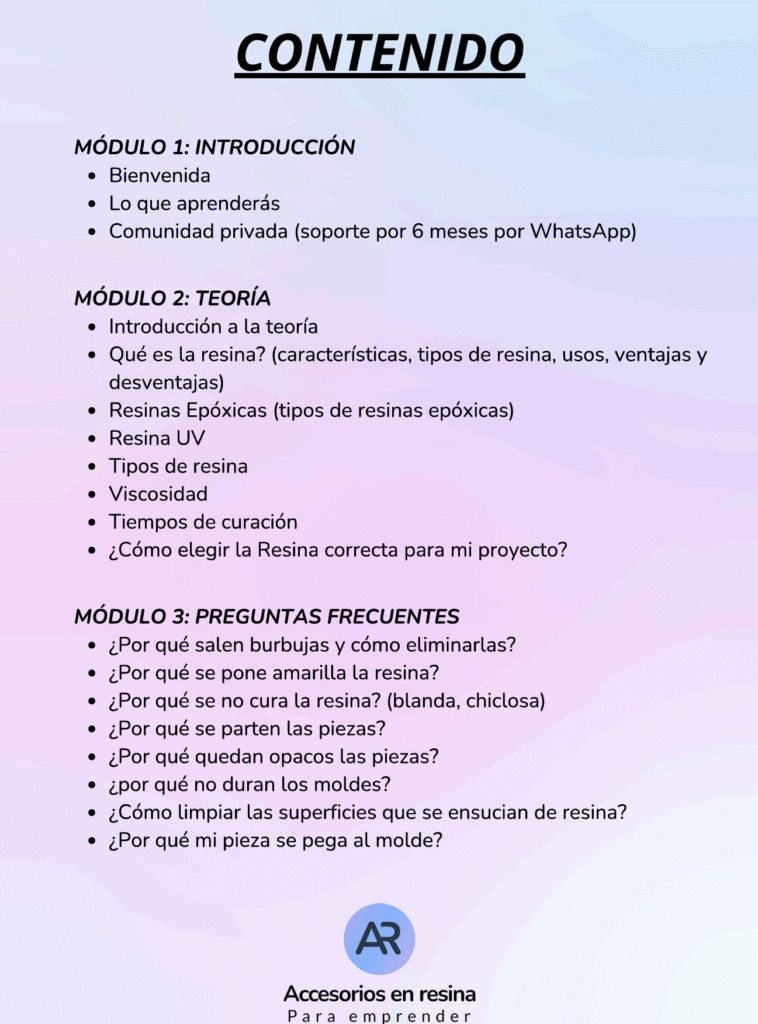 CONTENIDO

MÓDULO 1: INTRODUCCIÓN
- Bienvenida
- Lo que aprenderás
- Comunidad privada (soporte por 6 meses por WhatsApp)

MÓDULO 2: TEORÍA
- Introducción a la teoría
- Qué es la resina? (características, tipos de resina, usos, ventajas y desventajas)
- Resinas Epóxicas (tipos de resinas epóxicas)
- Resina UV
- Tipos de resina
- Viscosidad
- Tiempos de curación
- ¿Cómo elegir la Resina correcta para mi proyecto?

MÓDULO 3: PREGUNTAS FRECUENTES
- ¿Por qué salen burbujas y cómo eliminarlas?
- ¿Por qué se pone amarilla la resina?
- ¿Por qué se no cura la resina? (blanda, chiclosa)
- ¿Por qué se parten las piezas?
- ¿Por qué quedan opacos las piezas?
- ¿por qué no duran los moldes?
- ¿Cómo limpiar las superficies que se ensucian de resina?
- ¿Por qué mi pieza se pega al molde?

AR
Accesorios en resina
Para emprender